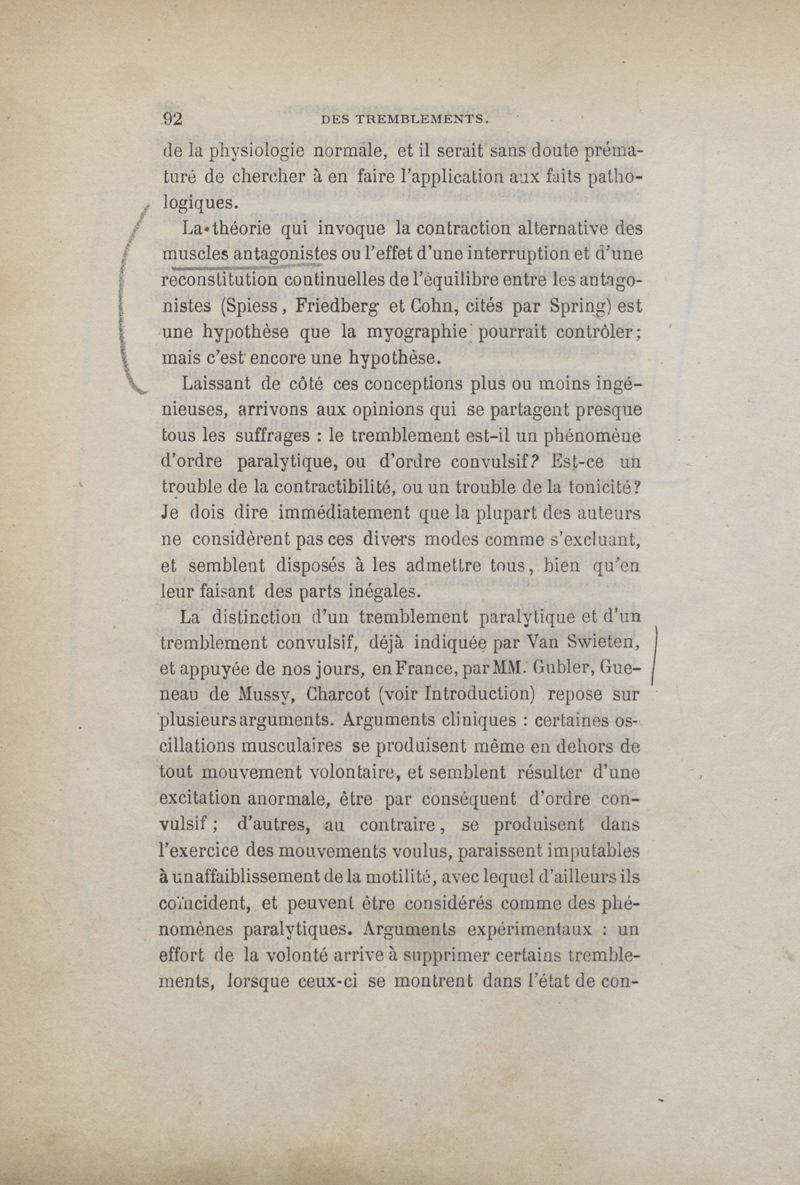 92 DES TREMBLEMENTS.

de la physiologie normale, et il serait sans doute prématuré de chercher à en faire l'application aux faits pathologiques.

La théorie qui invoque la contraction alternative des muscles antagonistes ou l'effet d'une interruption et d'une reconstitution continuelles de l'équilibre entre les antagonistes (Spiess, Friedberg et Cohn, cités par Spring) est une hypothèse que la myographie pourrait contrôler; mais c'est encore une hypothèse.

Laissant de côté ces conceptions plus ou moins ingénieuses, arrivons aux opinions qui se partagent presque tous les suffrages : le tremblement est-il un phénomène d'ordre paralytique, ou d'ordre convulsif? Est-ce un trouble de la contractibilité, ou un trouble de la tonicité? Je dois dire immédiatement que la plupart des auteurs ne considèrent pas ces divers modes comme s'excluant, et semblent disposés à les admettre tous, bien qu'en leur faisant des parts inégales.

La distinction d'un tremblement paralytique et d'un tremblement convulsif, déjà indiquée par Van Swieten, et appuyée de nos jours, en France, par MM. Gubler, Gueneau de Mussy, Charcot (voir Introduction) repose sur plusieurs arguments. Arguments cliniques : certaines oscillations musculaires se produisent même en dehors de tout mouvement volontaire, et semblent résulter d'une excitation anormale, être par conséquent d'ordre convulsif; d'autres, au contraire, se produisent dans l'exercice des mouvements voulus, paraissent imputables à un affaiblissement de la motilité, avec lequel d'ailleurs ils coïncident, et peuvent être considérés comme des phénomènes paralytiques. Arguments expérimentaux : un effort de la volonté arrive à supprimer certains tremblements, lorsque ceux-ci se montrent dans l'état de con-